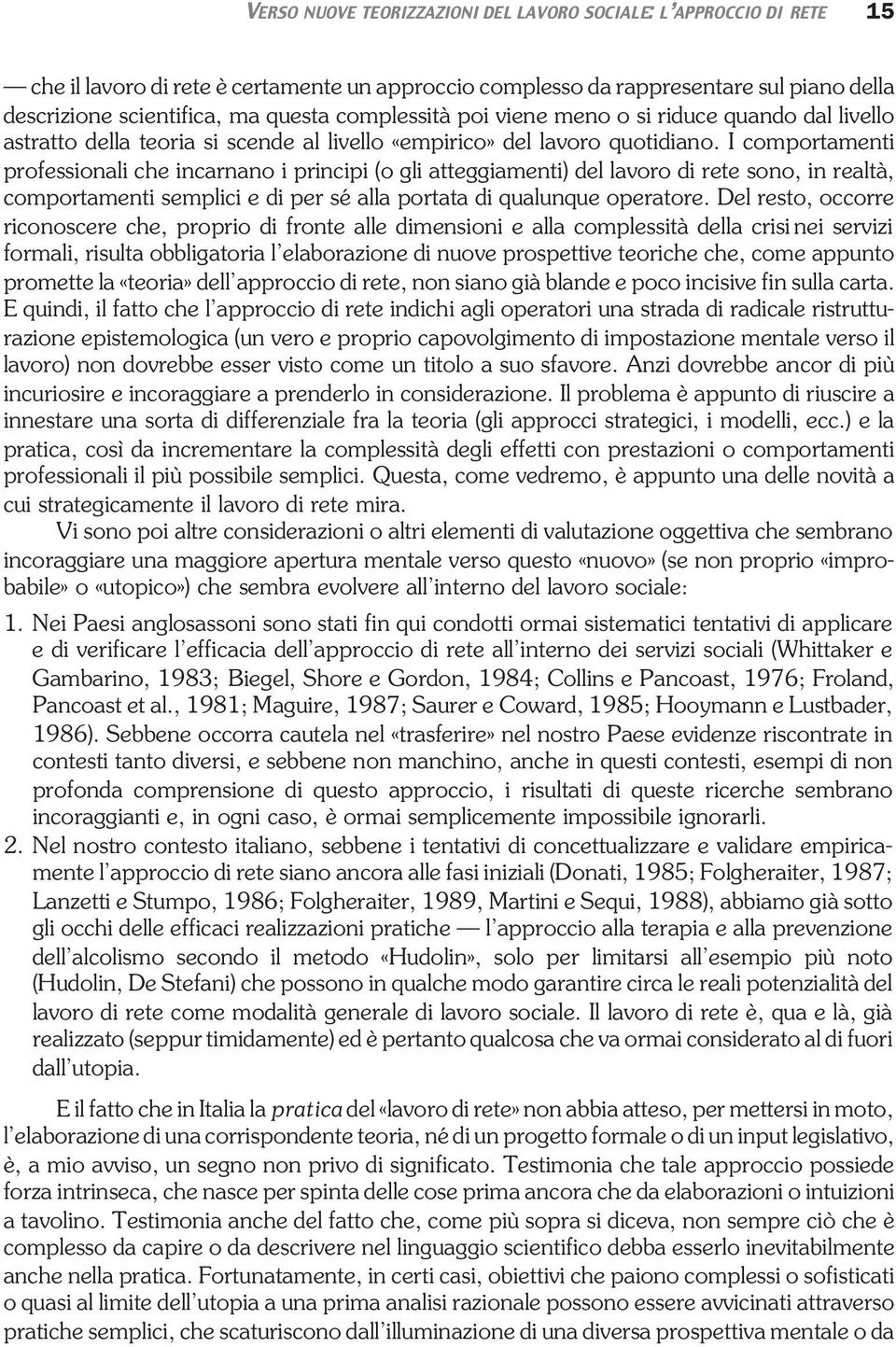 VERSO NUOVE TEORIZZAZIONI DEL LAVORO SOCIALE: L'APPROCCIO DI RETE 15

— che il lavoro di rete è certamente un approccio complesso da rappresentare sul piano della descrizione scientifica, ma questa complessità poi viene meno o si riduce quando dal livello astratto della teoria si scende al livello «empirico» del lavoro quotidiano. I comportamenti professionali che incarnano i principi (o gli atteggiamenti) del lavoro di rete sono, in realtà, comportamenti semplici e di per sé alla portata di qualunque operatore. Del resto, occorre riconoscere che, proprio di fronte alle dimensioni e alla complessità della crisi nei servizi formali, risulta obbligatoria l'elaborazione di nuove prospettive teoriche che, come appunto promette la «teoria» dell'approccio di rete, non siano già blande e poco incisive fin sulla carta. E quindi, il fatto che l'approccio di rete indichi agli operatori una strada di radicale ristrutturazione epistemologica (un vero e proprio capovolgimento di impostazione mentale verso il lavoro) non dovrebbe esser visto come un titolo a suo sfavore. Anzi dovrebbe ancor di più incuriosire e incoraggiare a prenderlo in considerazione. Il problema è appunto di riuscire a innestare una sorta di differenziale fra la teoria (gli approcci strategici, i modelli, ecc.) e la pratica, così da incrementare la complessità degli effetti con prestazioni o comportamenti professionali il più possibile semplici. Questa, come vedremo, è appunto una delle novità a cui strategicamente il lavoro di rete mira.

Vi sono poi altre considerazioni o altri elementi di valutazione oggettiva che sembrano incoraggiare una maggiore apertura mentale verso questo «nuovo» (se non proprio «improbabile» o «utopico») che sembra evolvere all'interno del lavoro sociale:

1. Nei Paesi anglosassoni sono stati fin qui condotti ormai sistematici tentativi di applicare e di verificare l'efficacia dell'approccio di rete all'interno dei servizi sociali (Whittaker e Gambarino, 1983; Biegel, Shore e Gordon, 1984; Collins e Pancoast, 1976; Froland, Pancoast et al., 1981; Maguire, 1987; Saurer e Coward, 1985; Hooymann e Lustbader, 1986). Sebbene occorra cautela nel «trasferire» nel nostro Paese evidenze riscontrate in contesti tanto diversi, e sebbene non manchino, anche in questi contesti, esempi di non profonda comprensione di questo approccio, i risultati di queste ricerche sembrano incoraggianti e, in ogni caso, è ormai semplicemente impossibile ignorarli.

2. Nel nostro contesto italiano, sebbene i tentativi di concettualizzare e validare empiricamente l'approccio di rete siano ancora alle fasi iniziali (Donati, 1985; Folgheraiter, 1987; Lanzetti e Stumpo, 1986; Folgheraiter, 1989, Martini e Sequi, 1988), abbiamo già sotto gli occhi delle efficaci realizzazioni pratiche — l'approccio alla terapia e alla prevenzione dell'alcolismo secondo il metodo «Hudolin», solo per limitarsi all'esempio più noto (Hudolin, De Stefani) che possono in qualche modo garantire circa le reali potenzialità del lavoro di rete come modalità generale di lavoro sociale. Il lavoro di rete è, qua e là, già realizzato (seppur timidamente) ed è pertanto qualcosa che va ormai considerato al di fuori dall'utopia.

E il fatto che in Italia la pratica del «lavoro di rete» non abbia atteso, per mettersi in moto, l'elaborazione di una corrispondente teoria, né di un progetto formale o di un input legislativo, è, a mio avviso, un segno non privo di significato. Testimonia che tale approccio possiede forza intrinseca, che nasce per spinta delle cose prima ancora che da elaborazioni o intuizioni a tavolino. Testimonia anche del fatto che, come più sopra si diceva, non sempre ciò che è complesso da capire o da descrivere nel linguaggio scientifico debba esserlo inevitabilmente anche nella pratica. Fortunatamente, in certi casi, obiettivi che paiono complessi o sofisticati o quasi al limite dell'utopia a una prima analisi razionale possono essere avvicinati attraverso pratiche semplici, che scaturiscono dall'illuminazione di una diversa prospettiva mentale o da